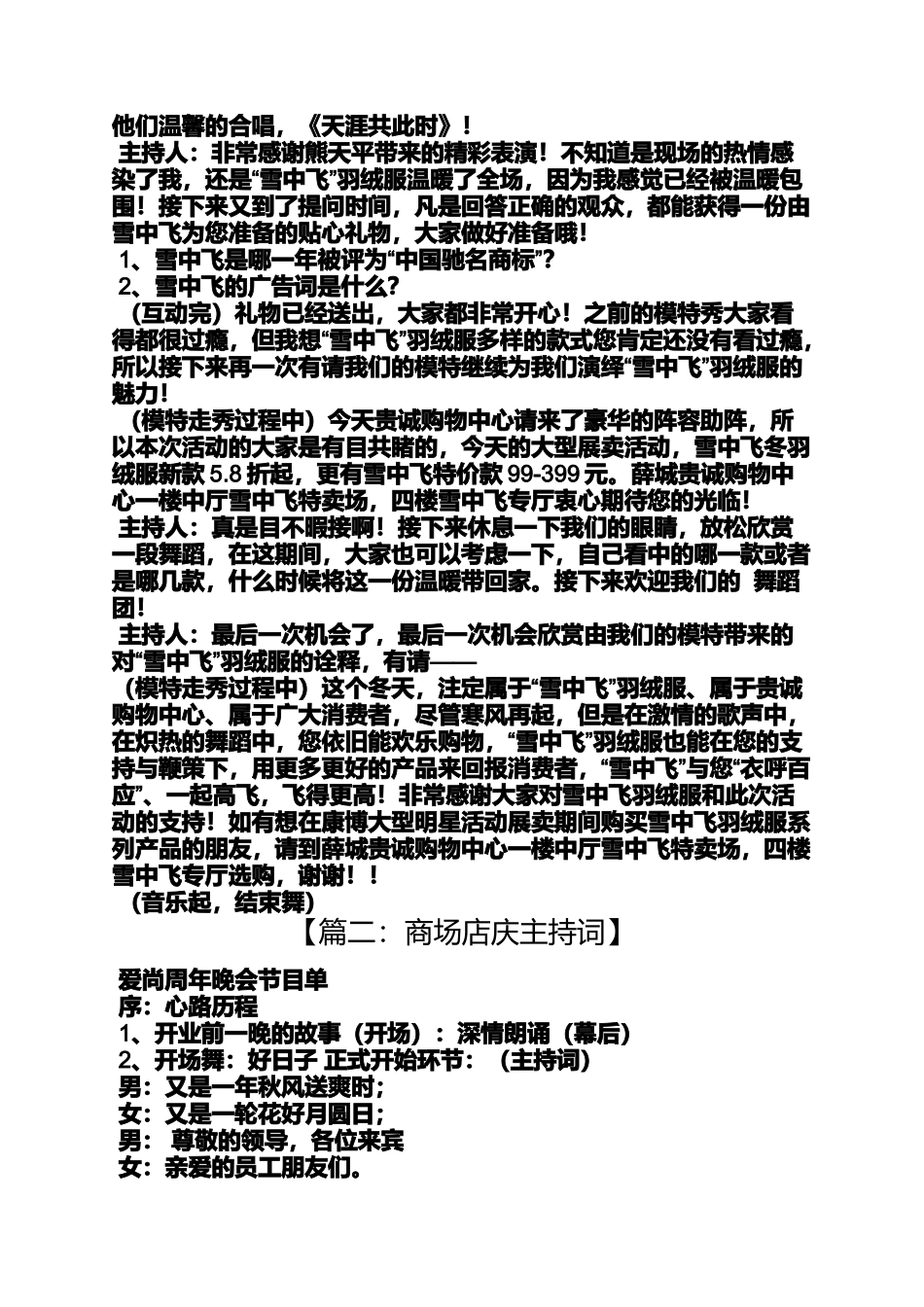 他们温馨的合唱，《天涯共此时》！

主持人：非常感谢熊天平带来的精彩表演！不知道是现场的热情感染了我，还是“雪中飞”羽绒服温暖了全场，因为我感觉已经被温暖包围！接下来又到了提问时间，凡是回答正确的观众，都能获得一份由雪中飞为您准备的贴心礼物，大家做好准备哦！

1、雪中飞是哪一年被评为“中国驰名商标”？

2、雪中飞的广告词是什么？

（互动完）礼物已经送出，大家都非常开心！之前的模特秀大家看得都很过瘾，但我想“雪中飞”羽绒服多样的款式您肯定还没有看过瘾，所以接下来再一次有请我们的模特继续为我们演绎“雪中飞”羽绒服的魅力！

（模特走秀过程中）今天贵诚购物中心请来了豪华的阵容助阵，所以本次活动的大家是有目共睹的，今天的大型展卖活动，雪中飞冬羽绒服新款 5.8 折起，更有雪中飞特价款 99-399 元。薛城贵诚购物中心一楼中厅雪中飞特卖场，四楼雪中飞专厅衷心期待您的光临！

主持人：真是目不暇接啊！接下来休息一下我们的眼睛，放松欣赏一段舞蹈，在这期间，大家也可以考虑一下，自己看中的哪一款或者是哪几款，什么时候将这一份温暖带回家。接下来欢迎我们的 舞蹈团！

主持人：最后一次机会了，最后一次机会欣赏由我们的模特带来的对“雪中飞”羽绒服的诠释，有请——

（模特走秀过程中）这个冬天，注定属于“雪中飞”羽绒服、属于贵诚购物中心、属于广大消费者，尽管寒风再起，但是在激情的歌声中，在炽热的舞蹈中，您依旧能欢乐购物，“雪中飞”羽绒服也能在您的支持与鞭策下，用更多更好的产品来回报消费者，“雪中飞”与您“衣呼百应”、一起高飞，飞得更高！非常感谢大家对雪中飞羽绒服和此次活动的支持！如有想在康博大型明星活动展卖期间购买雪中飞羽绒服系列产品的朋友，请到薛城贵诚购物中心一楼中厅雪中飞特卖场，四楼雪中飞专厅选购，谢谢！！

（音乐起，结束舞）

【篇二：商场店庆主持词】

爱尚周年晚会节目单

序：心路历程

1、开业前一晚的故事（开场）：深情朗诵（幕后）

2、开场舞：好日子 正式开始环节：（主持词）

男：又是一年秋风送爽时；

女：又是一轮花好月圆日；

男： 尊敬的领导，各位来宾

女：亲爱的员工朋友们。